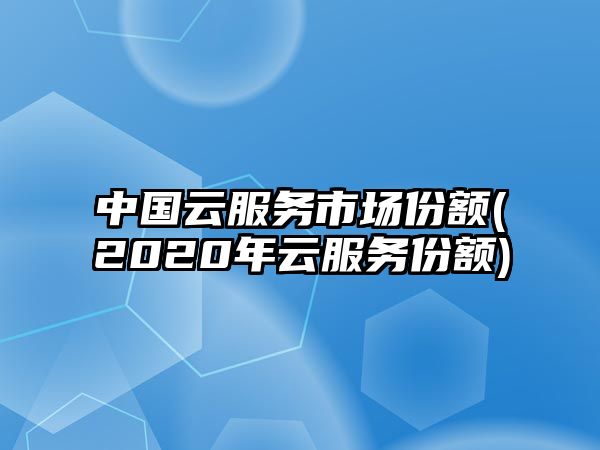 中国云服务市场份额(2020年云服务份额)